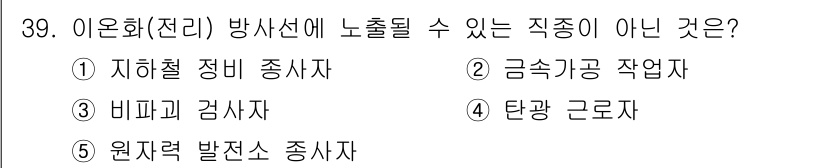 39. 이온화(전리) 방사선에 노출될 수 있는 직종이 아닌 것은?

① 지하철 정비 종사자
② 금속가공 작업자
③ 비파괴 검사자
④ 탄광 근로자
⑤ 원자력 발전소 종사자